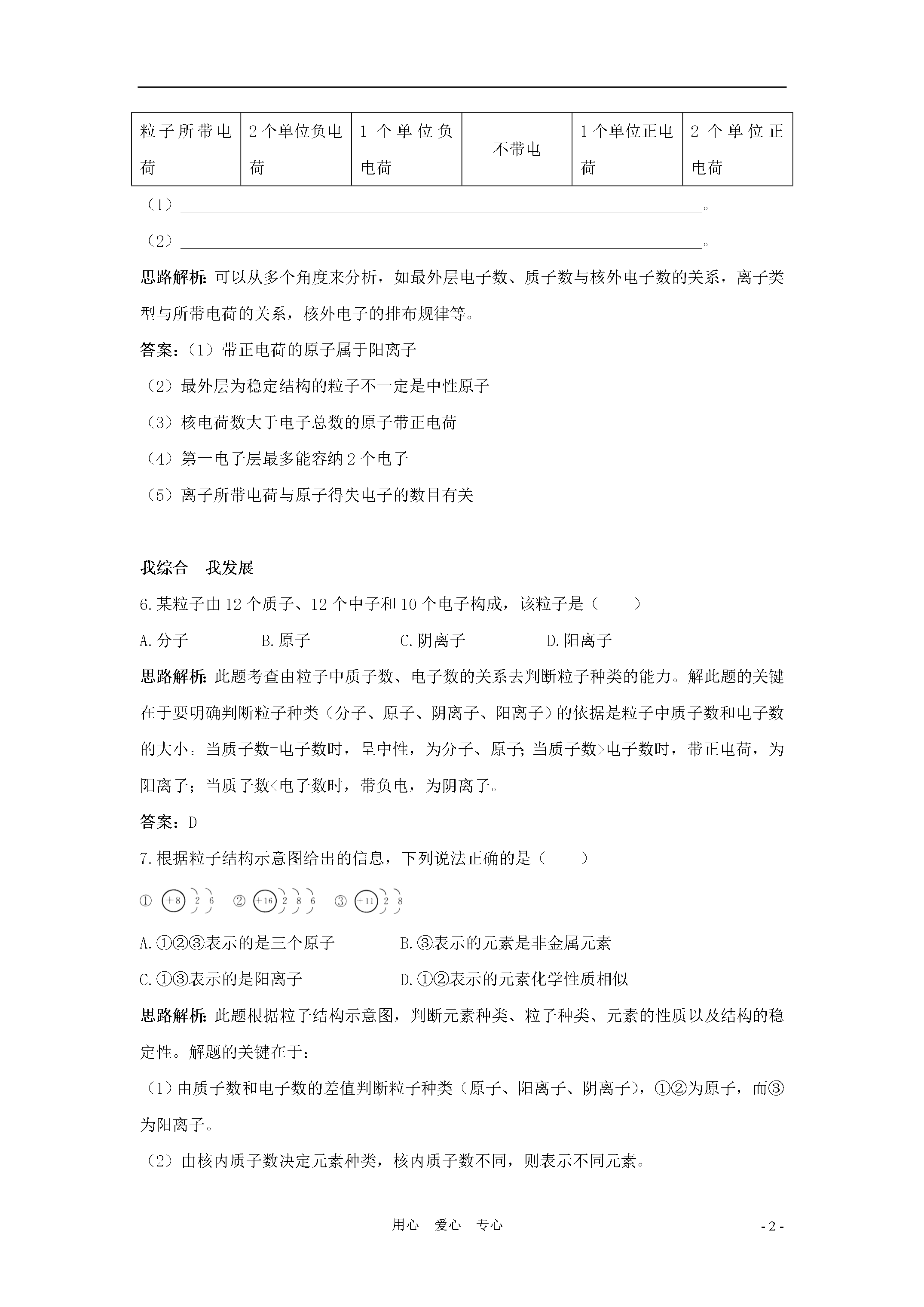 | 粒子所带电荷 | 2个单位负电荷 | 1个单位负电荷 | 不带电 | 1个单位正电荷 | 2个单位正电荷 |
|---|---|---|---|---|---|

（1）________________________________________。

（2）________________________________________。

思路解析：可以从多个角度来分析，如最外层电子数、质子数与核外电子数的关系，离子类型与所带电荷的关系，核外电子的排布规律等。

答案：（1）带正电荷的原子属于阳离子

（2）最外层为稳定结构的粒子不一定是中性原子

（3）核电荷数大于电子总数的原子带正电荷

（4）第一电子层最多能容纳2个电子

（5）离子所带电荷与原子得失电子的数目有关

我综合　我发展

6.某粒子由12个质子、12个中子和10个电子构成，该粒子是（　　）

A.分子　　B.原子　　C.阴离子　　D.阳离子

思路解析：此题考查由粒子中质子数、电子数的关系去判断粒子种类的能力。解此题的关键在于要明确判断粒子种类（分子、原子、阴离子、阳离子）的依据是粒子中质子数和电子数的大小。当质子数=电子数时，呈中性，为分子、原子；当质子数>电子数时，带正电荷，为阳离子；当质子数<电子数时，带负电，为阴离子。

答案：D

7.根据粒子结构示意图给出的信息，下列说法正确的是（　　）

① +8 2 6　② +16 2 8 6　③ +11 2 8

A.①②③表示的是三个原子　　B.③表示的元素是非金属元素

C.①③表示的是阳离子　　D.①②表示的元素化学性质相似

思路解析：此题根据粒子结构示意图，判断元素种类、粒子种类、元素的性质以及结构的稳定性。解题的关键在于：

（1）由质子数和电子数的差值判断粒子种类（原子、阳离子、阴离子），①②为原子，而③为阳离子。

（2）由核内质子数决定元素种类，核内质子数不同，则表示不同元素。

用心　爱心　专心　　- 2 -